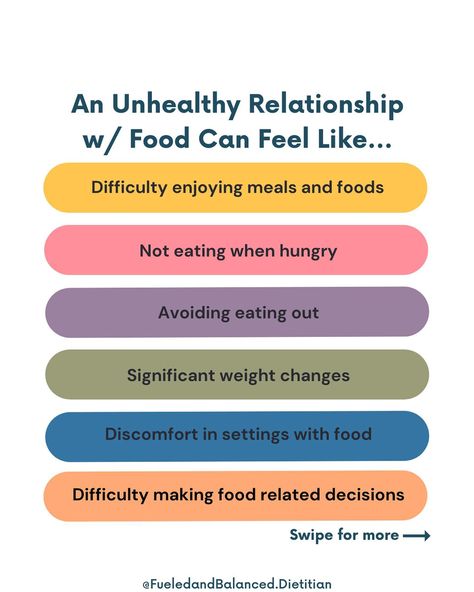 An Unhealthy Relationship w/ Food Can Feel Like...

Difficulty enjoying meals and foods

Not eating when hungry

Avoiding eating out

Significant weight changes

Discomfort in settings with food

Difficulty making food related decisions

Swipe for more

@FueledandBalanced.Dietitian